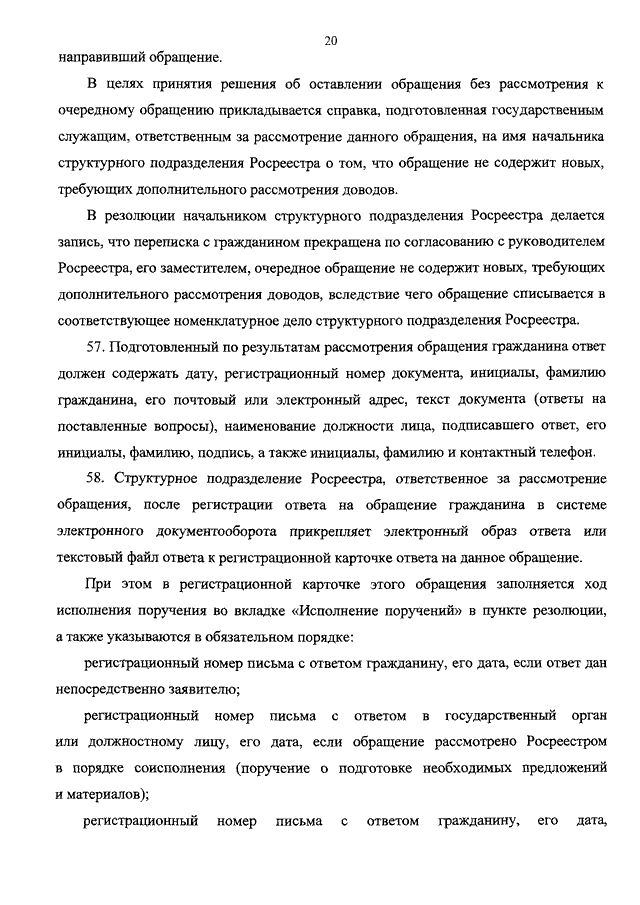 20

направивший обращение.

В целях принятия решения об оставлении обращения без рассмотрения к очередному обращению прикладывается справка, подготовленная государственным служащим, ответственным за рассмотрение данного обращения, на имя начальника структурного подразделения Росреестра о том, что обращение не содержит новых, требующих дополнительного рассмотрения доводов.

В резолюции начальником структурного подразделения Росреестра делается запись, что переписка с гражданином прекращена по согласованию с руководителем Росреестра, его заместителем, очередное обращение не содержит новых, требующих дополнительного рассмотрения доводов, вследствие чего обращение списывается в соответствующее номенклатурное дело структурного подразделения Росреестра.

57. Подготовленный по результатам рассмотрения обращения гражданина ответ должен содержать дату, регистрационный номер документа, инициалы, фамилию гражданина, его почтовый или электронный адрес, текст документа (ответы на поставленные вопросы), наименование должности лица, подписавшего ответ, его инициалы, фамилию, подпись, а также инициалы, фамилию и контактный телефон.

58. Структурное подразделение Росреестра, ответственное за рассмотрение обращения, после регистрации ответа на обращение гражданина в системе электронного документооборота прикрепляет электронный образ ответа или текстовый файл ответа к регистрационной карточке ответа на данное обращение.

При этом в регистрационной карточке этого обращения заполняется ход исполнения поручения во вкладке «Исполнение поручений» в пункте резолюции, а также указываются в обязательном порядке:

регистрационный номер письма с ответом гражданину, его дата, если ответ дан непосредственно заявителю;

регистрационный номер письма с ответом в государственный орган или должностному лицу, его дата, если обращение рассмотрено Росреестром в порядке соисполнения (поручение о подготовке необходимых предложений и материалов);

регистрационный номер письма с ответом гражданину, его дата,